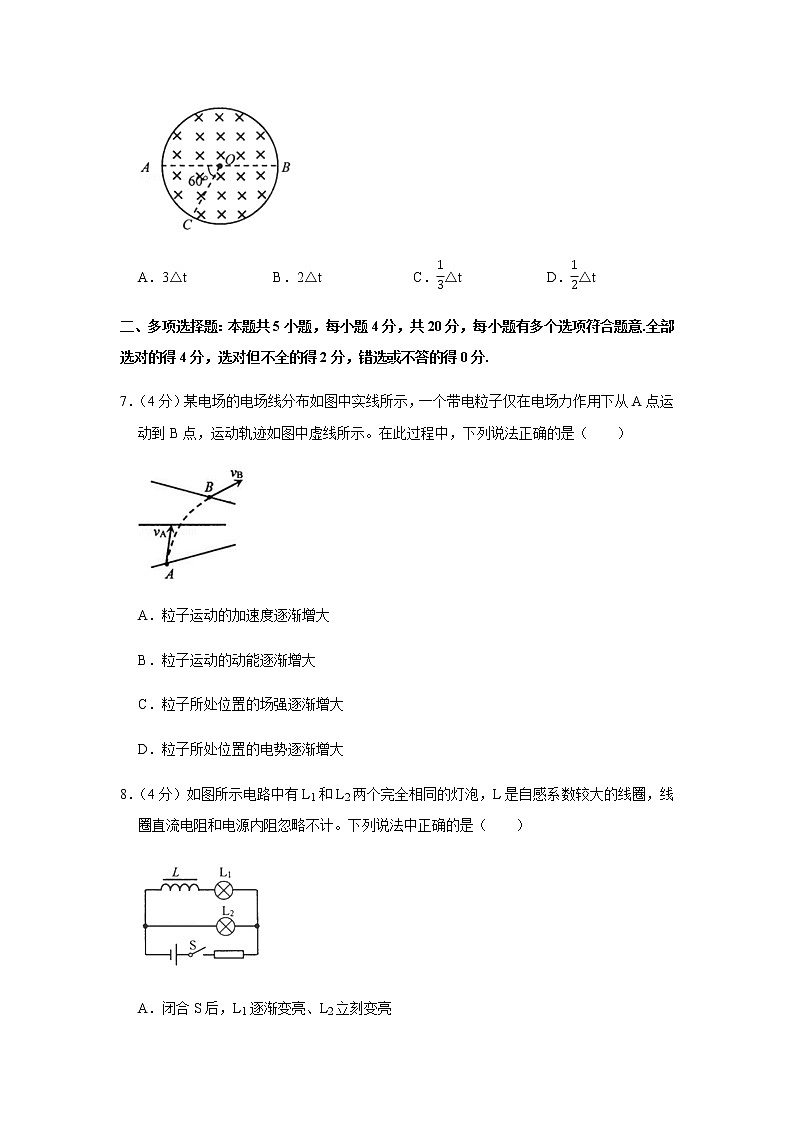 A O B
60°
C

A．3△t B．2△t C．$\frac{1}{3}$△t D．$\frac{1}{2}$△t

二、多项选择题：本题共5小题，每小题4分，共20分，每小题有多个选项符合题意.全部选对的得4分，选对但不全的得2分，错选或不答的得0分.

7．（4分）某电场的电场线分布如图中实线所示，一个带电粒子仅在电场力作用下从A点运动到B点，运动轨迹如图中虚线所示。在此过程中，下列说法正确的是（　　）

$v_B$
B
$v_A$
A

A．粒子运动的加速度逐渐增大

B．粒子运动的动能逐渐增大

C．粒子所处位置的场强逐渐增大

D．粒子所处位置的电势逐渐增大

8．（4分）如图所示电路中有$L_1$和$L_2$两个完全相同的灯泡，L是自感系数较大的线圈，线圈直流电阻和电源内阻忽略不计。下列说法中正确的是（　　）

L $L_1$
$L_2$
S

A．闭合S后，$L_1$逐渐变亮、$L_2$立刻变亮